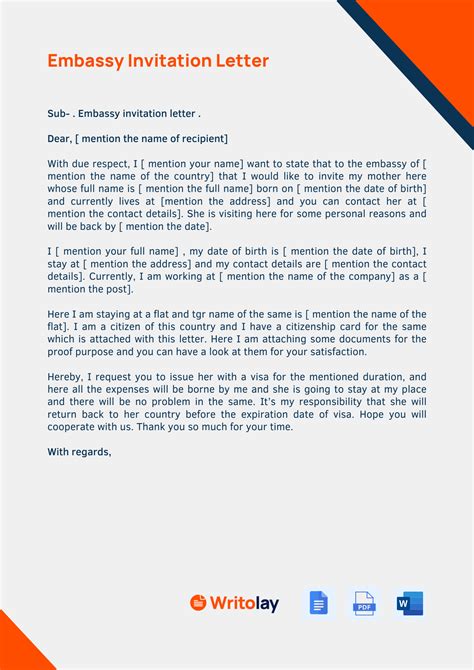 Embassy Invitation Letter

Sub- . Embassy invitation letter .

Dear, [ mention the name of recipient]

With due respect, I [ mention your name] want to state that to the embassy of [ mention the name of the country] that I would like to invite my mother here whose full name is [ mention the full name] born on [ mention the date of birth] and currently lives at [mention the address] and you can contact her at [ mention the contact details]. She is visiting here for some personal reasons and will be back by [ mention the date].

I [ mention your full name] , my date of birth is [ mention the date of birth], I stay at [ mention the address] and my contact details are [ mention the contact details]. Currently, I am working at [ mention the name of the company] as a [ mention the post].

Here I am staying at a flat and tgr name of the same is [ mention the name of the flat]. I am a citizen of this country and I have a citizenship card for the same which is attached with this letter. Here I am attaching some documents for the proof purpose and you can have a look at them for your satisfaction.

Hereby, I request you to issue her with a visa for the mentioned duration, and here all the expenses will be borne by me and she is going to stay at my place and there will be no problem in the same. It's my responsibility that she will return back to her country before the expiration date of visa. Hope you will cooperate with us. Thank you so much for your time.

With regards,

Writolay

PDF

W